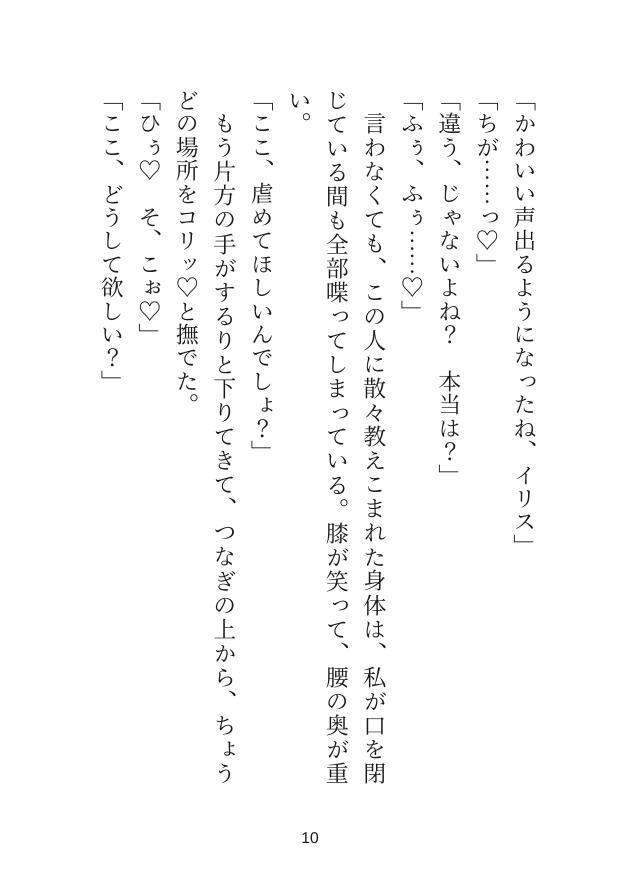 「かわいい声出るようになったね、イリス」

「ちが……っ♡」

「違う、じゃないよね？　本当は？」

「ふぅ、ふぅ……♡」

言わなくても、この人に散々教えこまれた身体は、私が口を閉じている間も全部喋ってしまっている。膝が笑って、腰の奥が重い。

「ここ、虐めてほしいんでしょ？」

もう片方の手がするりと下りてきて、つなぎの上から、ちょうどの場所をコリッ♡と撫でた。

「ひぅ♡　そ、こぉ♡」

「ここ、どうして欲しい？」

10